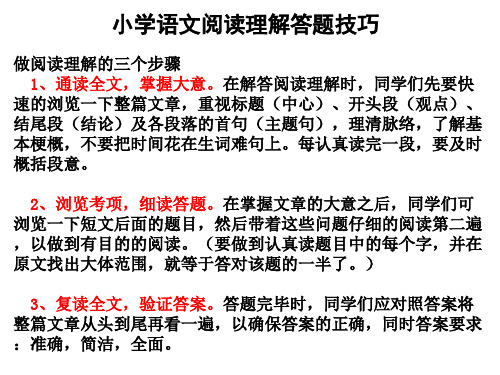 小学语文阅读理解答题技巧

做阅读理解的三个步骤

1、通读全文，掌握大意。在解答阅读理解时，同学们先要快速的浏览一下整篇文章，重视标题（中心）、开头段（观点）、结尾段（结论）及各段落的首句（主题句），理清脉络，了解基本梗概，不要把时间花在生词难句上。每认真读完一段，要及时概括段意。

2、浏览考项，细读答题。在掌握文章的大意之后，同学们可浏览一下短文后面的题目，然后带着这些问题仔细的阅读第二遍，以做到有目的的阅读。（要做到认真读题目中的每个字，并在原文找出大体范围，就等于答对该题的一半了。）

3、复读全文，验证答案。答题完毕时，同学们应对照答案将整篇文章从头到尾再看一遍，以确保答案的正确，同时答案要求：准确，简洁，全面。